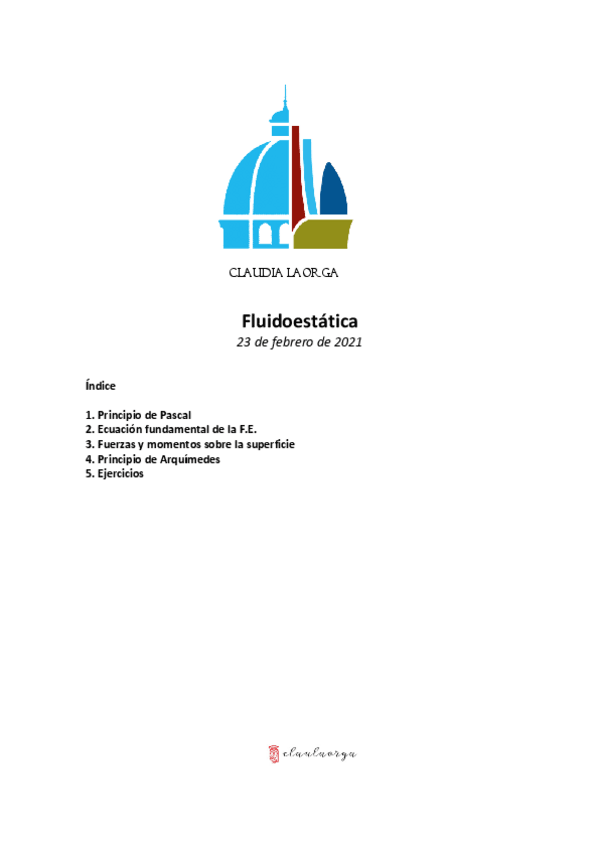 CLAUDIA LAORGA

Fluidoestática
23 de febrero de 2021

Índice

1. Principio de Pascal
2. Ecuación fundamental de la F.E.
3. Fuerzas y momentos sobre la superficie
4. Principio de Arquímedes
5. Ejercicios

claulaorga